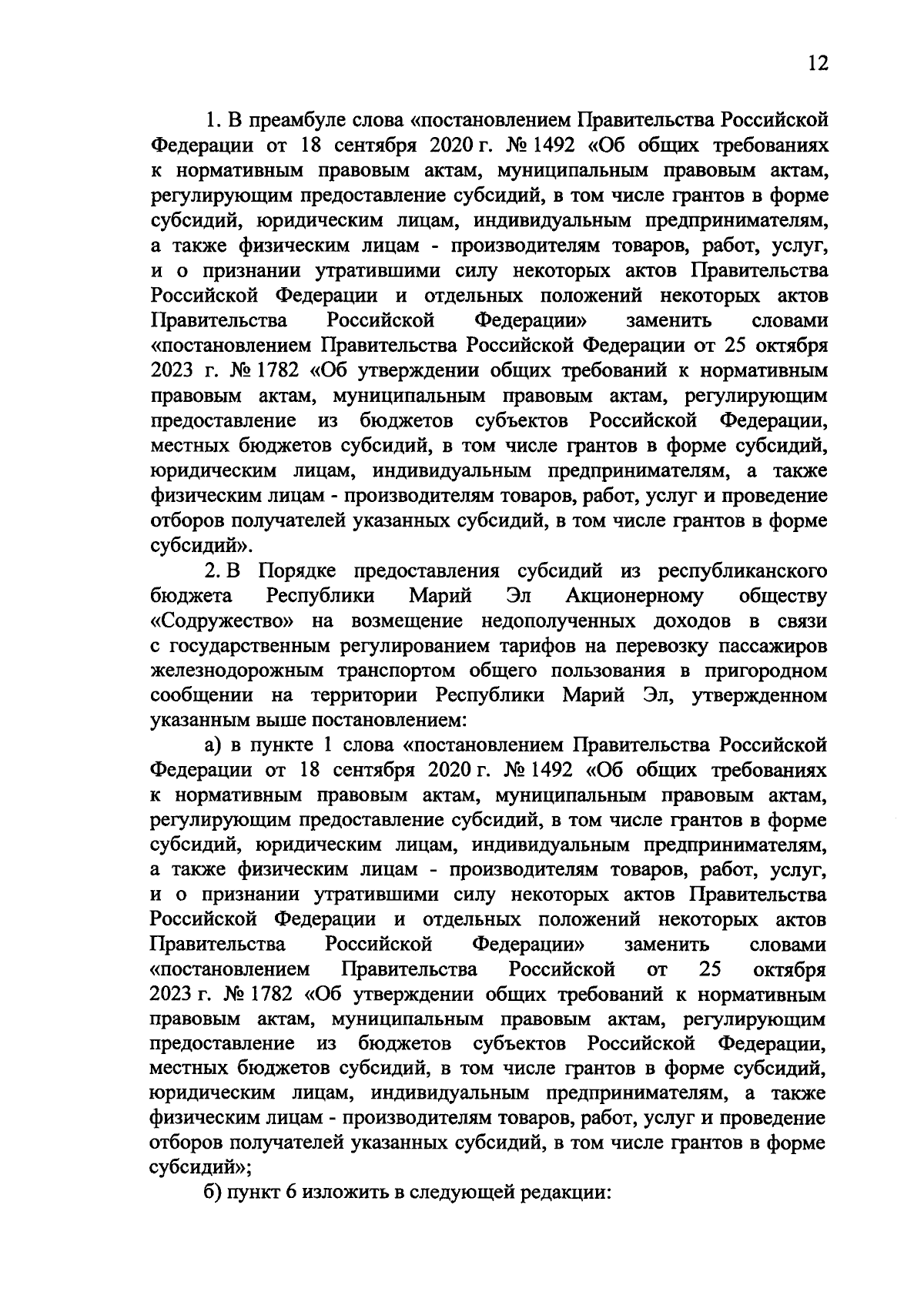 12

1. В преамбуле слова «постановлением Правительства Российской Федерации от 18 сентября 2020 г. № 1492 «Об общих требованиях к нормативным правовым актам, муниципальным правовым актам, регулирующим предоставление субсидий, в том числе грантов в форме субсидий, юридическим лицам, индивидуальным предпринимателям, а также физическим лицам - производителям товаров, работ, услуг, и о признании утратившими силу некоторых актов Правительства Российской Федерации и отдельных положений некоторых актов Правительства Российской Федерации» заменить словами «постановлением Правительства Российской Федерации от 25 октября 2023 г. № 1782 «Об утверждении общих требований к нормативным правовым актам, муниципальным правовым актам, регулирующим предоставление из бюджетов субъектов Российской Федерации, местных бюджетов субсидий, в том числе грантов в форме субсидий, юридическим лицам, индивидуальным предпринимателям, а также физическим лицам - производителям товаров, работ, услуг и проведение отборов получателей указанных субсидий, в том числе грантов в форме субсидий».

2. В Порядке предоставления субсидий из республиканского бюджета Республики Марий Эл Акционерному обществу «Содружество» на возмещение недополученных доходов в связи с государственным регулированием тарифов на перевозку пассажиров железнодорожным транспортом общего пользования в пригородном сообщении на территории Республики Марий Эл, утвержденном указанным выше постановлением:

а) в пункте 1 слова «постановлением Правительства Российской Федерации от 18 сентября 2020 г. № 1492 «Об общих требованиях к нормативным правовым актам, муниципальным правовым актам, регулирующим предоставление субсидий, в том числе грантов в форме субсидий, юридическим лицам, индивидуальным предпринимателям, а также физическим лицам - производителям товаров, работ, услуг, и о признании утратившими силу некоторых актов Правительства Российской Федерации и отдельных положений некоторых актов Правительства Российской Федерации» заменить словами «постановлением Правительства Российской от 25 октября 2023 г. № 1782 «Об утверждении общих требований к нормативным правовым актам, муниципальным правовым актам, регулирующим предоставление из бюджетов субъектов Российской Федерации, местных бюджетов субсидий, в том числе грантов в форме субсидий, юридическим лицам, индивидуальным предпринимателям, а также физическим лицам - производителям товаров, работ, услуг и проведение отборов получателей указанных субсидий, в том числе грантов в форме субсидий»;

б) пункт 6 изложить в следующей редакции: